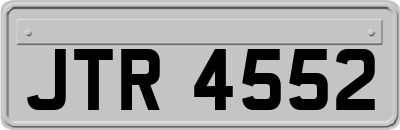 JTR 4552